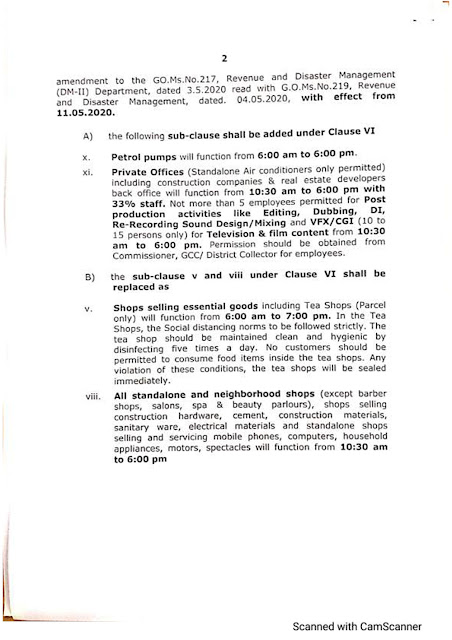 2

amendment to the GO.Ms.No.217, Revenue and Disaster Management (DM-II) Department, dated 3.5.2020 read with G.O.Ms.No.219, Revenue and Disaster Management, dated. 04.05.2020, with effect from 11.05.2020.

A) the following sub-clause shall be added under Clause VI

x. Petrol pumps will function from 6:00 am to 6:00 pm.

xi. Private Offices (Standalone Air conditioners only permitted) including construction companies & real estate developers back office will function from 10:30 am to 6:00 pm with 33% staff. Not more than 5 employees permitted for Post production activities like Editing, Dubbing, DI, Re-Recording Sound Design/Mixing and VFX/CGI (10 to 15 persons only) for Television & film content from 10:30 am to 6:00 pm. Permission should be obtained from Commissioner, GCC/ District Collector for employees.

B) the sub-clause v and viii under Clause VI shall be replaced as

v. Shops selling essential goods including Tea Shops (Parcel only) will function from 6:00 am to 7:00 pm. In the Tea Shops, the Social distancing norms to be followed strictly. The tea shop should be maintained clean and hygienic by disinfecting five times a day. No customers should be permitted to consume food items inside the tea shops. Any violation of these conditions, the tea shops will be sealed immediately.

viii. All standalone and neighborhood shops (except barber shops, salons, spa & beauty parlours), shops selling construction hardware, cement, construction materials, sanitary ware, electrical materials and standalone shops selling and servicing mobile phones, computers, household appliances, motors, spectacles will function from 10:30 am to 6:00 pm

Scanned with CamScanner